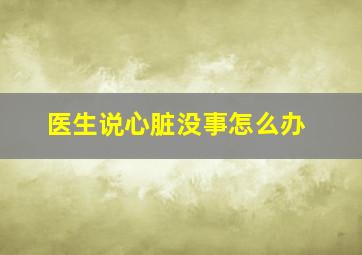 医生说心脏没事怎么办